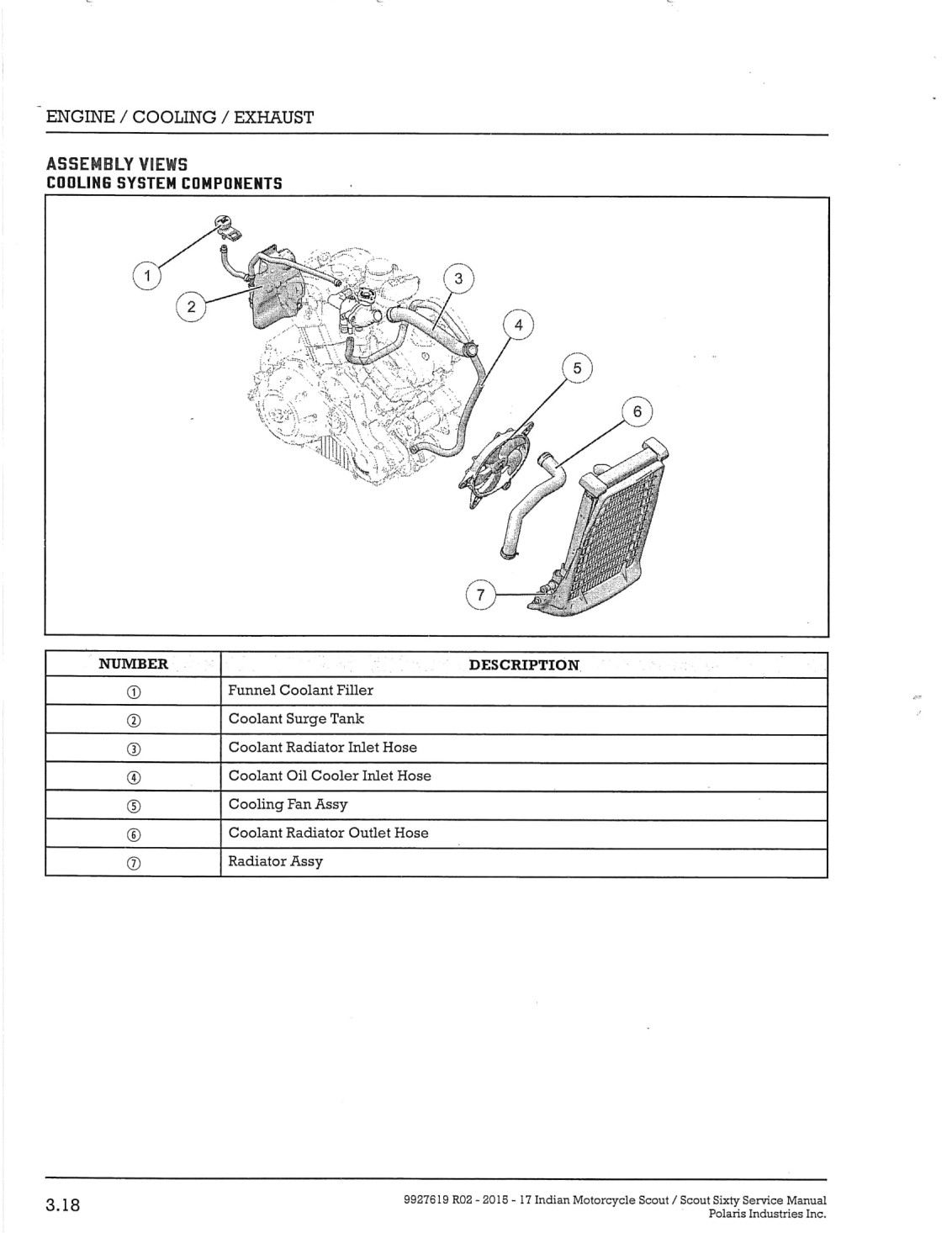 ENGINE / COOLING / EXHAUST

ASSEMBLY VIEWS
COOLING SYSTEM COMPONENTS

1
2
3
4
5
6
7

| NUMBER | DESCRIPTION |
|---|---|
| ① | Funnel Coolant Filler |
| ② | Coolant Surge Tank |
| ③ | Coolant Radiator Inlet Hose |
| ④ | Coolant Oil Cooler Inlet Hose |
| ⑤ | Cooling Fan Assy |
| ⑥ | Coolant Radiator Outlet Hose |
| ⑦ | Radiator Assy |

3.18

9927619 R02 - 2015 - 17 Indian Motorcycle Scout / Scout Sixty Service Manual
Polaris Industries Inc.